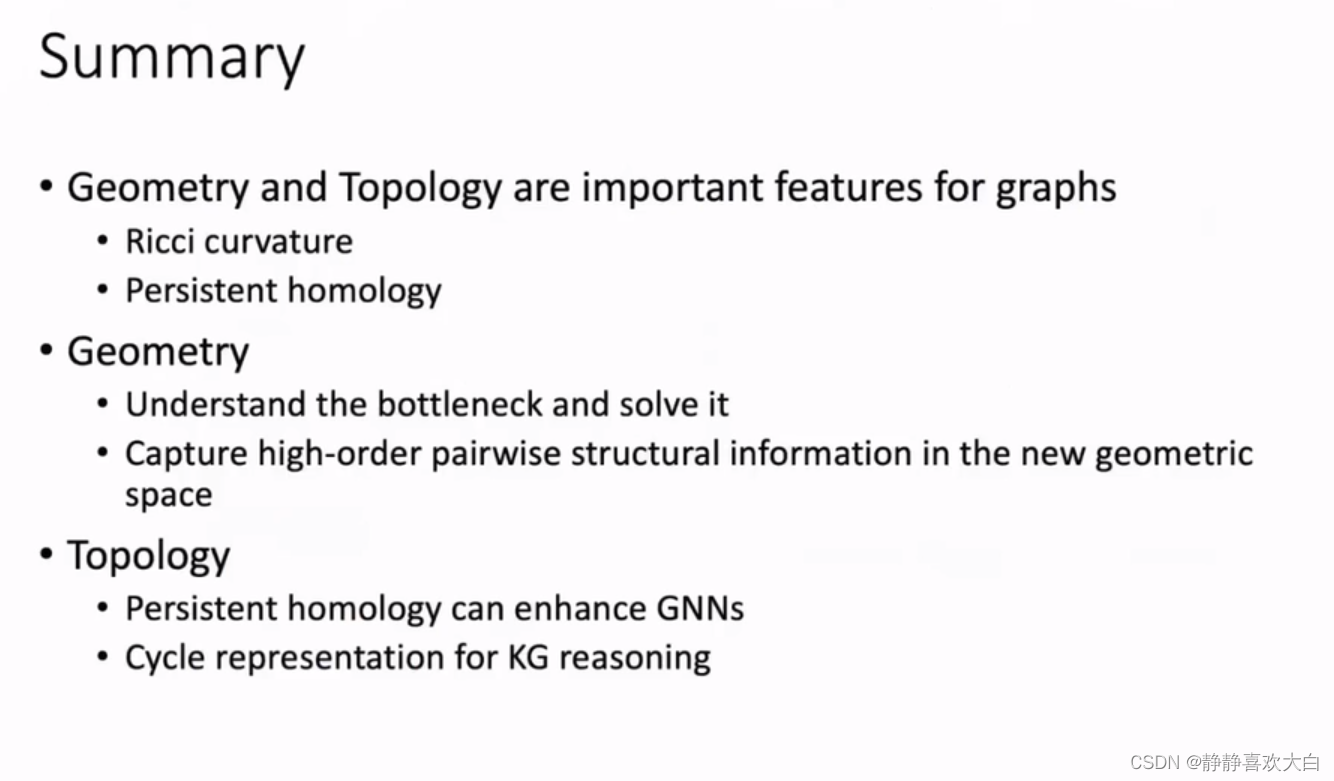 Summary

• Geometry and Topology are important features for graphs
  • Ricci curvature
  • Persistent homology
• Geometry
  • Understand the bottleneck and solve it
  • Capture high-order pairwise structural information in the new geometric space
• Topology
  • Persistent homology can enhance GNNs
  • Cycle representation for KG reasoning

CSDN @静静喜欢大白